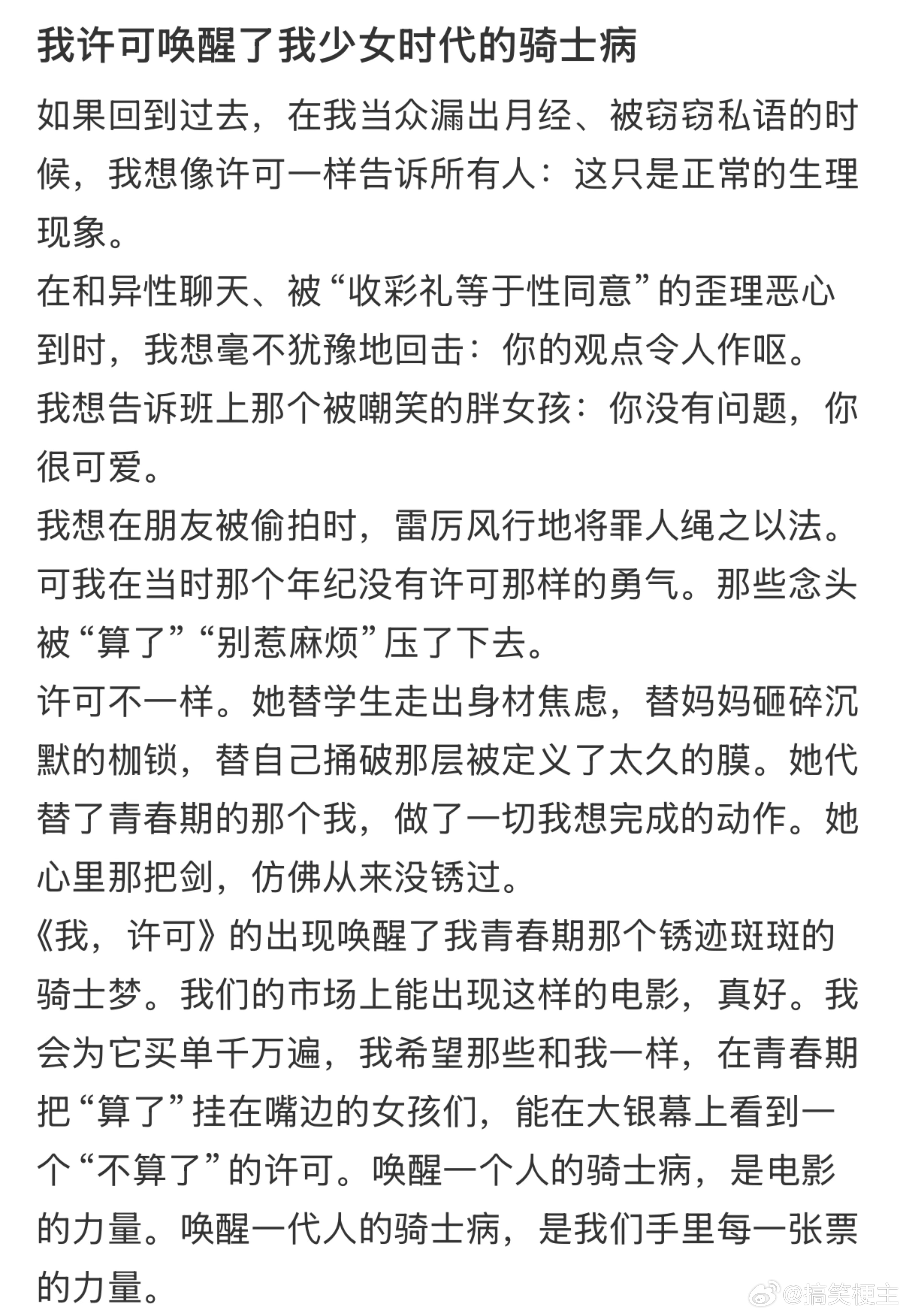 我许可唤醒了我少女时代的骑士病

如果回到过去，在我当众漏出月经、被窃窃私语的时候，我想像许可一样告诉所有人：这只是正常的生理现象。

在和异性聊天、被“收彩礼等于性同意”的歪理恶心到时，我想毫不犹豫地回击：你的观点令人作呕。

我想告诉班上那个被嘲笑的胖女孩：你没有问题，你很可爱。

我想在朋友被偷拍时，雷厉风行地将罪人绳之以法。

可我在当时那个年纪没有许可那样的勇气。那些念头被“算了”“别惹麻烦”压了下去。

许可不一样。她替学生走出身材焦虑，替妈妈砸碎沉默的枷锁，替自己捅破那层被定义了太久的膜。她代替了青春期的那个我，做了一切我想完成的动作。她心里那把剑，仿佛从来没锈过。

《我，许可》的出现唤醒了我青春期那个锈迹斑斑的骑士梦。我们的市场上能出现这样的电影，真好。我会为它买单千万遍，我希望那些和我一样，在青春期把“算了”挂在嘴边的女孩们，能在大银幕上看到一个“不算了”的许可。唤醒一个人的骑士病，是电影的力量。唤醒一代人的骑士病，是我们手里每一张票的力量。

@搞笑梗主